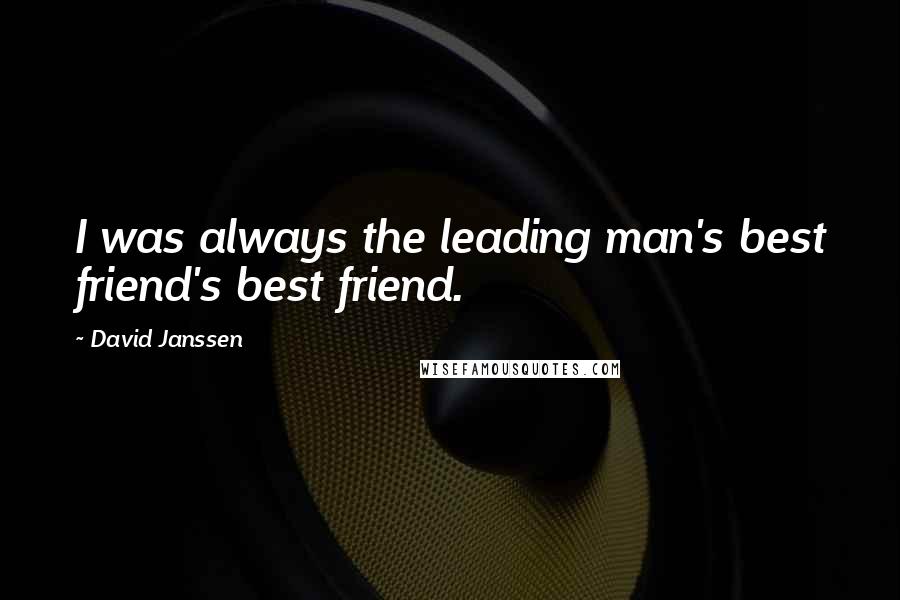 I was always the leading man's best friend's best friend.

~ David Janssen

WISEFAMOUSQUOTES.COM